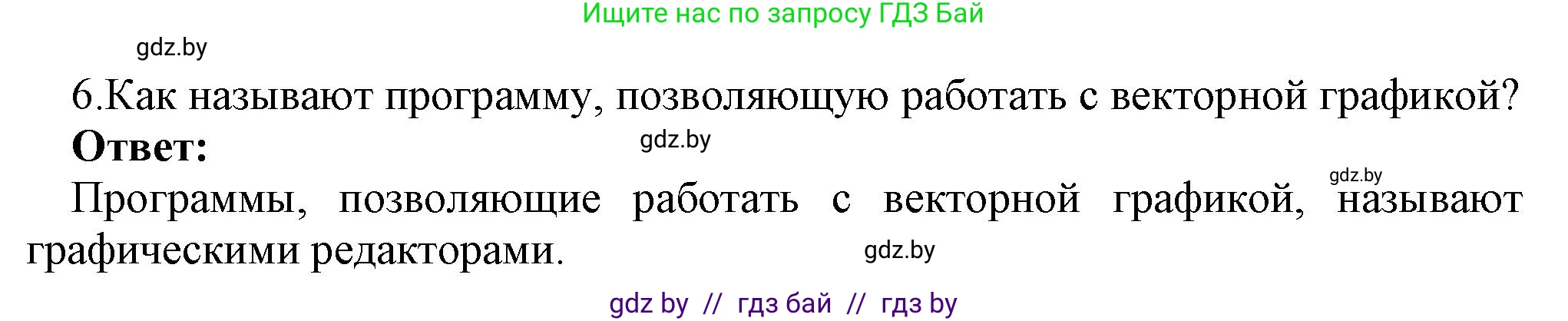 Ищите нас по запросу ГДЗ Бай

gdz.by

6.Как называют программу, позволяющую работать с векторной графикой?

**Ответ:**

gdz.by

gdz.by

Программы, позволяющие работать с векторной графикой, называют графическими редакторами.

gdz.by

gdz by // гдз бай // гдз by